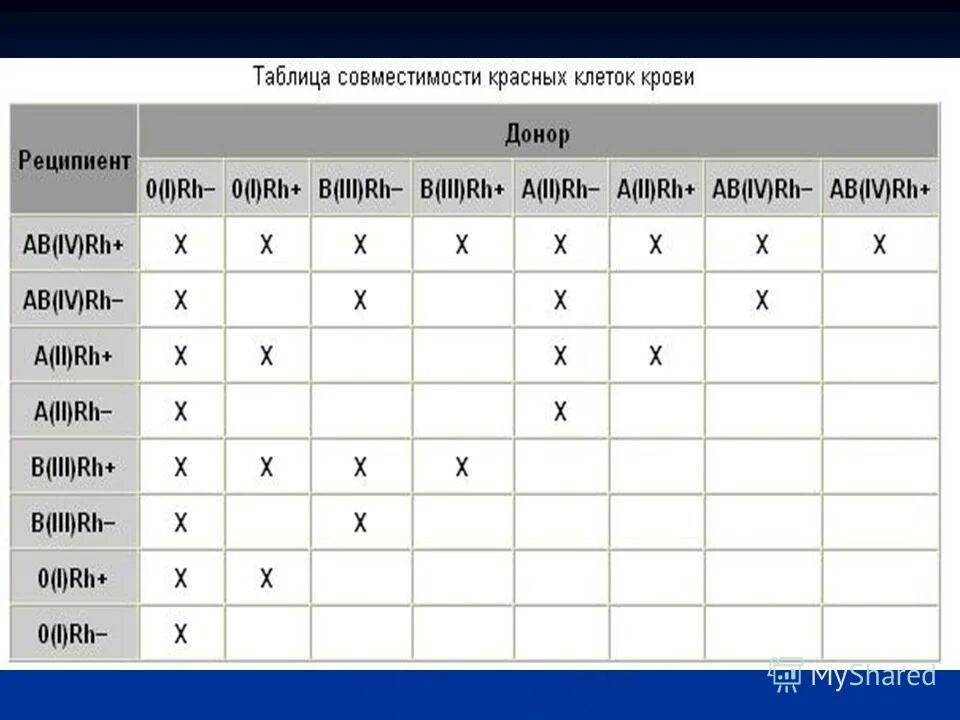 Таблица совместимости красных клеток крови

| Реципиент | Донор | | | | | | | |
|---|---|---|---|---|---|---|---|---|
| | 0(I)Rh− | 0(I)Rh+ | B(III)Rh− | B(III)Rh+ | A(II)Rh− | A(II)Rh+ | AB(IV)Rh− | AB(IV)Rh+ |
| AB(IV)Rh+ | X | X | X | X | X | X | X | X |
| AB(IV)Rh− | X | | X | | X | | X | |
| A(II)Rh+ | X | X | | | X | X | | |
| A(II)Rh− | X | | | | X | | | |
| B(III)Rh+ | X | X | X | X | | | | |
| B(III)Rh− | X | | X | | | | | |
| 0(I)Rh+ | X | X | | | | | | |
| 0(I)Rh− | X | | | | | | | |

MyShared